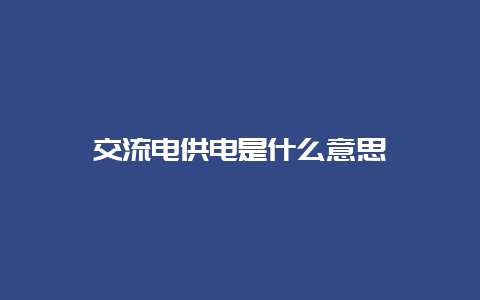 交流电供电是什么意思